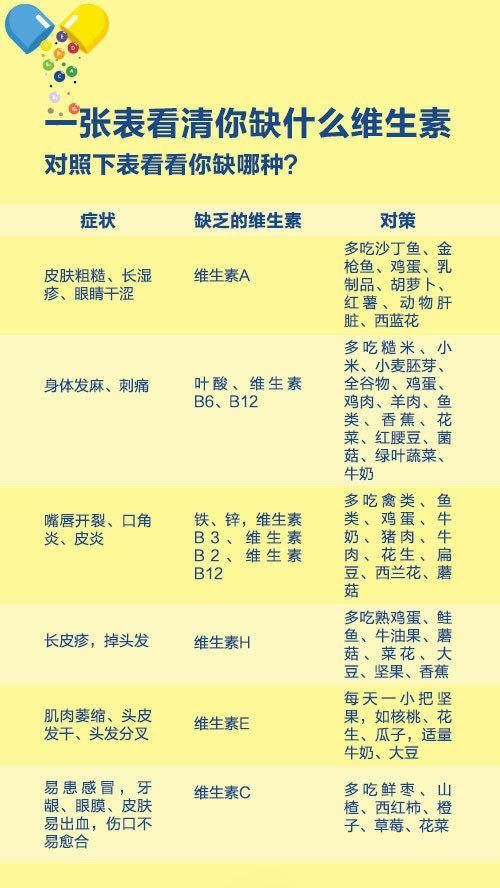 一张表看清你缺什么维生素

对照下表看看你缺哪种？

| 症状 | 缺乏的维生素 | 对策 |
|---|---|---|
| 皮肤粗糙、长湿疹、眼睛干涩 | 维生素A | 多吃沙丁鱼、金枪鱼、鸡蛋、乳制品、胡萝卜、红薯、动物肝脏、西蓝花 |
| 身体发麻、刺痛 | 叶酸、维生素B6、B12 | 多吃糙米、小米、小麦胚芽、全谷物、鸡蛋、鸡肉、羊肉、鱼类、香蕉、花菜、红腰豆、菌菇、绿叶蔬菜、牛奶 |
| 嘴唇开裂、口角炎、皮炎 | 铁、锌，维生素B3、维生素B2、维生素B12 | 多吃禽类、鱼类、鸡蛋、牛奶、猪肉、牛肉、花生、扁豆、西兰花、蘑菇 |
| 长皮疹，掉头发 | 维生素H | 多吃熟鸡蛋、鲑鱼、牛油果、蘑菇、菜花、大豆、坚果、香蕉 |
| 肌肉萎缩、头皮发干、头发分叉 | 维生素E | 每天一小把坚果，如核桃、花生、瓜子，适量牛奶、大豆 |
| 易患感冒，牙龈、眼膜、皮肤易出血，伤口不易愈合 | 维生素C | 多吃鲜枣、山楂、西红柿、橙子、草莓、花菜 |